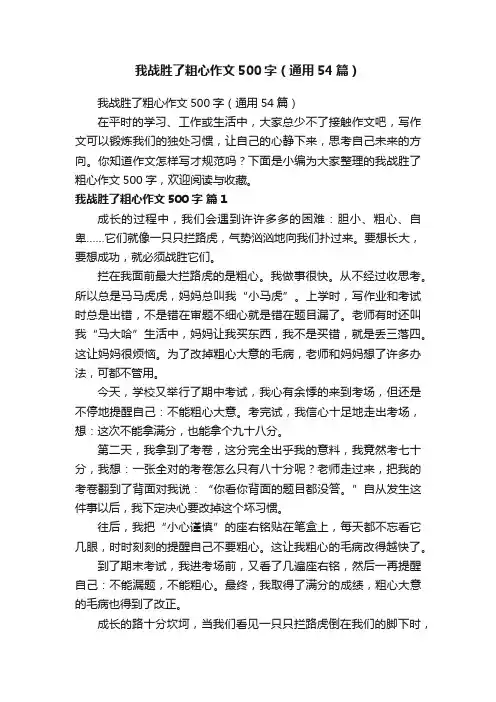 我战胜了粗心作文500字（通用54篇）

我战胜了粗心作文500字（通用54篇）

在平时的学习、工作或生活中，大家总少不了接触作文吧，写作文可以锻炼我们的独处习惯，让自己的心静下来，思考自己未来的方向。你知道作文怎样写才规范吗？下面是小编为大家整理的我战胜了粗心作文500字，欢迎阅读与收藏。

我战胜了粗心作文500字 篇1

成长的过程中，我们会遇到许许多多的困难：胆小、粗心、自卑……它们就像一只只拦路虎，气势汹汹地向我们扑过来。要想长大，要想成功，就必须战胜它们。

拦在我面前最大拦路虎的是粗心。我做事很快。从不经过收思考。所以总是马马虎虎，妈妈总叫我“小马虎”。上学时，写作业和考试时总是出错，不是错在审题不细心就是错在题目漏了。老师有时还叫我“马大哈”生活中，妈妈让我买东西，我不是买错，就是丢三落四。这让妈妈很烦恼。为了改掉粗心大意的毛病，老师和妈妈想了许多办法，可都不管用。

今天，学校又举行了期中考试，我心有余悸的来到考场，但还是不停地提醒自己：不能粗心大意。考完试，我信心十足地走出考场，想：这次不能拿满分，也能拿个九十八分。

第二天，我拿到了考卷，这分完全出乎我的意料，我竟然考七十分，我想：一张全对的考卷怎么只有八十分呢？老师走过来，把我的考卷翻到了背面对我说：“你看你背面的题目都没答。”自从发生这件事以后，我下定决心要改掉这个坏习惯。

往后，我把“小心谨慎”的座右铭贴在笔盒上，每天都不忘看它几眼，时时刻刻的提醒自己不要粗心。这让我粗心的毛病改得越快了。

到了期末考试，我进考场前，又看了几遍座右铭，然后一再提醒自己：不能漏题，不能粗心。最终，我取得了满分的成绩，粗心大意的毛病也得到了改正。

成长的路十分坎坷，当我们看见一只只拦路虎倒在我们的脚下时，